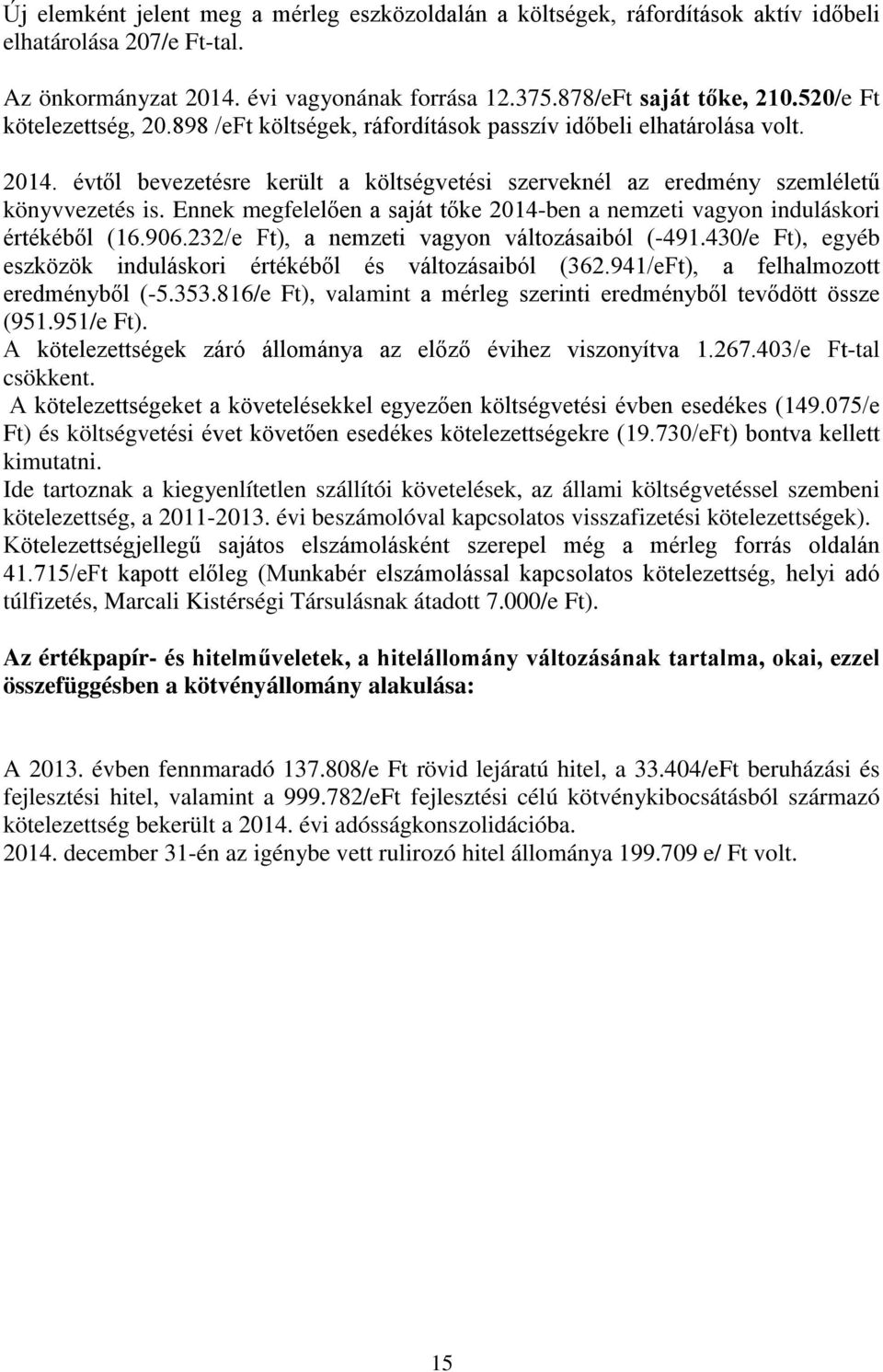 Új elemként jelent meg a mérleg eszközoldalán a költségek, ráfordítások aktív időbeli elhatárolása 207/e Ft-tal.

Az önkormányzat 2014. évi vagyonának forrása 12.375.878/eFt saját tőke, 210.520/e Ft kötelezettség, 20.898 /eFt költségek, ráfordítások passzív időbeli elhatárolása volt.

2014. évtől bevezetésre került a költségvetési szerveknél az eredmény szemléletű könyvvezetés is. Ennek megfelelően a saját tőke 2014-ben a nemzeti vagyon induláskori értékéből (16.906.232/e Ft), a nemzeti vagyon változásaiból (-491.430/e Ft), egyéb eszközök induláskori értékéből és változásaiból (362.941/eFt), a felhalmozott eredményből (-5.353.816/e Ft), valamint a mérleg szerinti eredményből tevődött össze (951.951/e Ft).
A kötelezettségek záró állománya az előző évihez viszonyítva 1.267.403/e Ft-tal csökkent.
A kötelezettségeket a követelésekkel egyezően költségvetési évben esedékes (149.075/e Ft) és költségvetési évet követően esedékes kötelezettségekre (19.730/eFt) bontva kellett kimutatni.
Ide tartoznak a kiegyenlítetlen szállítói követelések, az állami költségvetéssel szembeni kötelezettség, a 2011-2013. évi beszámolóval kapcsolatos visszafizetési kötelezettségek).
Kötelezettségjellegű sajátos elszámolásként szerepel még a mérleg forrás oldalán 41.715/eFt kapott előleg (Munkabér elszámolással kapcsolatos kötelezettség, helyi adó túlfizetés, Marcali Kistérségi Társulásnak átadott 7.000/e Ft).

Az értékpapír- és hitelműveletek, a hitelállomány változásának tartalma, okai, ezzel összefüggésben a kötvényállomány alakulása:

A 2013. évben fennmaradó 137.808/e Ft rövid lejáratú hitel, a 33.404/eFt beruházási és fejlesztési hitel, valamint a 999.782/eFt fejlesztési célú kötvénykibocsátásból származó kötelezettség bekerült a 2014. évi adósságkonszolidációba.
2014. december 31-én az igénybe vett rulirozó hitel állománya 199.709 e/ Ft volt.

15